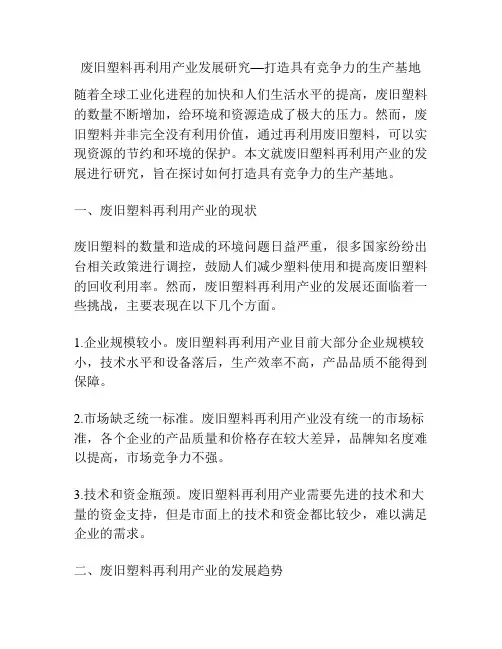 废旧塑料再利用产业发展研究—打造具有竞争力的生产基地

随着全球工业化进程的加快和人们生活水平的提高，废旧塑料的数量不断增加，给环境和资源造成了极大的压力。然而，废旧塑料并非完全没有利用价值，通过再利用废旧塑料，可以实现资源的节约和环境的保护。本文就废旧塑料再利用产业的发展进行研究，旨在探讨如何打造具有竞争力的生产基地。

一、废旧塑料再利用产业的现状

废旧塑料的数量和造成的环境问题日益严重，很多国家纷纷出台相关政策进行调控，鼓励人们减少塑料使用和提高废旧塑料的回收利用率。然而，废旧塑料再利用产业的发展还面临着一些挑战，主要表现在以下几个方面。

1.企业规模较小。废旧塑料再利用产业目前大部分企业规模较小，技术水平和设备落后，生产效率不高，产品品质不能得到保障。

2.市场缺乏统一标准。废旧塑料再利用产业没有统一的市场标准，各个企业的产品质量和价格存在较大差异，品牌知名度难以提高，市场竞争力不强。

3.技术和资金瓶颈。废旧塑料再利用产业需要先进的技术和大量的资金支持，但是市面上的技术和资金都比较少，难以满足企业的需求。

二、废旧塑料再利用产业的发展趋势